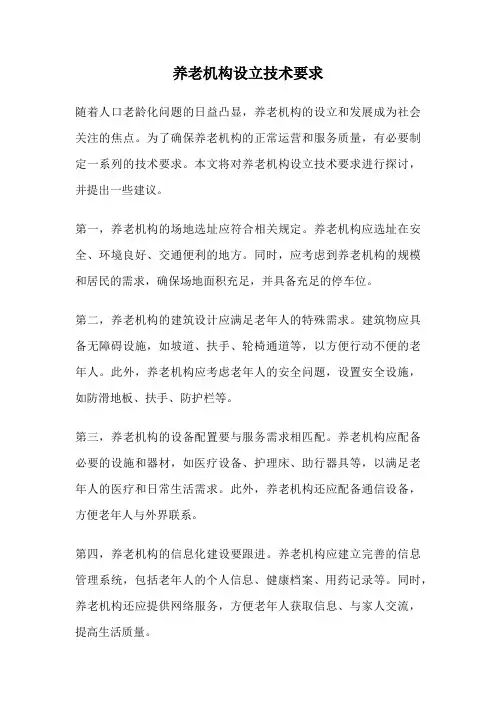 养老机构设立技术要求

随着人口老龄化问题的日益凸显，养老机构的设立和发展成为社会关注的焦点。为了确保养老机构的正常运营和服务质量，有必要制定一系列的技术要求。本文将对养老机构设立技术要求进行探讨，并提出一些建议。

第一，养老机构的场地选址应符合相关规定。养老机构应选址在安全、环境良好、交通便利的地方。同时，应考虑到养老机构的规模和居民的需求，确保场地面积充足，并具备充足的停车位。

第二，养老机构的建筑设计应满足老年人的特殊需求。建筑物应具备无障碍设施，如坡道、扶手、轮椅通道等，以方便行动不便的老年人。此外，养老机构应考虑老年人的安全问题，设置安全设施，如防滑地板、扶手、防护栏等。

第三，养老机构的设备配置要与服务需求相匹配。养老机构应配备必要的设施和器材，如医疗设备、护理床、助行器具等，以满足老年人的医疗和日常生活需求。此外，养老机构还应配备通信设备，方便老年人与外界联系。

第四，养老机构的信息化建设要跟进。养老机构应建立完善的信息管理系统，包括老年人的个人信息、健康档案、用药记录等。同时，养老机构还应提供网络服务，方便老年人获取信息、与家人交流，提高生活质量。